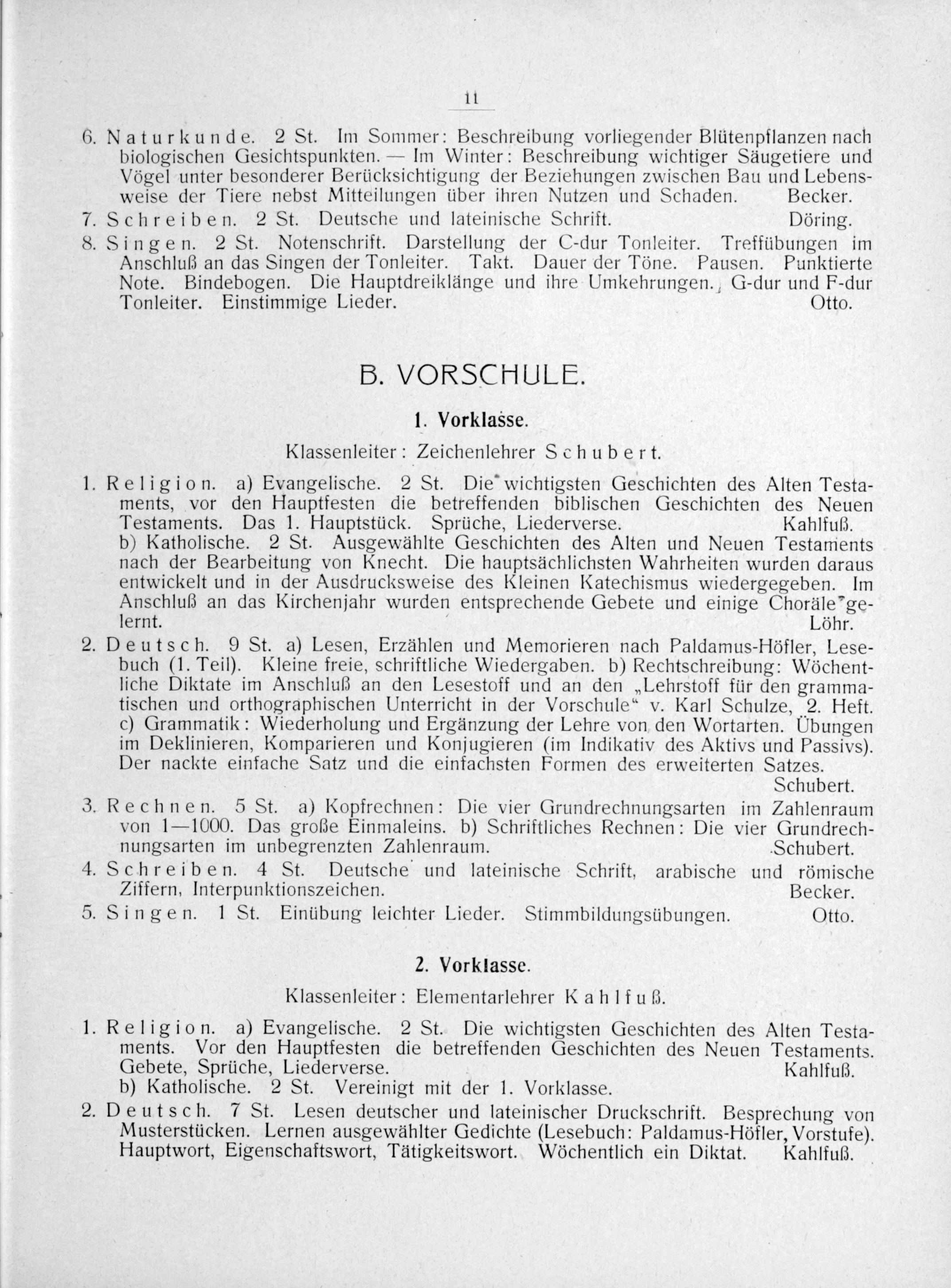 11

6. Naturkunde. 2 St. Im Sommer: Beschreibung vorliegender Blütenpflanzen nach biologischen Gesichtspunkten. — Im Winter: Beschreibung wichtiger Säugetiere und Vögel unter besonderer Berücksichtigung der Beziehungen zwischen Bau und Lebensweise der Tiere nebst Mitteilungen über ihren Nutzen und Schaden. Becker.

7. Schreiben. 2 St. Deutsche und lateinische Schrift. Döring.

8. Singen. 2 St. Notenschrift. Darstellung der C-dur Tonleiter. Treffübungen im Anschluß an das Singen der Tonleiter. Takt. Dauer der Töne. Pausen. Punktierte Note. Bindebogen. Die Hauptdreiklänge und ihre Umkehrungen. G-dur und F-dur Tonleiter. Einstimmige Lieder. Otto.

B. VORSCHULE.

1. Vorklasse.

Klassenleiter: Zeichenlehrer Schubert.

1. Religion. a) Evangelische. 2 St. Die wichtigsten Geschichten des Alten Testaments, vor den Hauptfesten die betreffenden biblischen Geschichten des Neuen Testaments. Das 1. Hauptstück. Sprüche, Liederverse. Kahlfuß.
b) Katholische. 2 St. Ausgewählte Geschichten des Alten und Neuen Testaments nach der Bearbeitung von Knecht. Die hauptsächlichsten Wahrheiten wurden daraus entwickelt und in der Ausdrucksweise des Kleinen Katechismus wiedergegeben. Im Anschluß an das Kirchenjahr wurden entsprechende Gebete und einige Choräle gelernt. Löhr.

2. Deutsch. 9 St. a) Lesen, Erzählen und Memorieren nach Paldamus-Höfler, Lesebuch (1. Teil). Kleine freie, schriftliche Wiedergaben. b) Rechtschreibung: Wöchentliche Diktate im Anschluß an den Lesestoff und an den „Lehrstoff für den grammatischen und orthographischen Unterricht in der Vorschule“ v. Karl Schulze, 2. Heft. c) Grammatik: Wiederholung und Ergänzung der Lehre von den Wortarten. Übungen im Deklinieren, Komparieren und Konjugieren (im Indikativ des Aktivs und Passivs). Der nackte einfache Satz und die einfachsten Formen des erweiterten Satzes. Schubert.

3. Rechnen. 5 St. a) Kopfrechnen: Die vier Grundrechnungsarten im Zahlenraum von 1—1000. Das große Einmaleins. b) Schriftliches Rechnen: Die vier Grundrechnungsarten im unbegrenzten Zahlenraum. Schubert.

4. Schreiben. 4 St. Deutsche und lateinische Schrift, arabische und römische Ziffern, Interpunktionszeichen. Becker.

5. Singen. 1 St. Einübung leichter Lieder. Stimmbildungsübungen. Otto.

2. Vorklasse.

Klassenleiter: Elementarlehrer Kahlfuß.

1. Religion. a) Evangelische. 2 St. Die wichtigsten Geschichten des Alten Testaments. Vor den Hauptfesten die betreffenden Geschichten des Neuen Testaments. Gebete, Sprüche, Liederverse. Kahlfuß.
b) Katholische. 2 St. Vereinigt mit der 1. Vorklasse.

2. Deutsch. 7 St. Lesen deutscher und lateinischer Druckschrift. Besprechung von Musterstücken. Lernen ausgewählter Gedichte (Lesebuch: Paldamus-Höfler, Vorstufe). Hauptwort, Eigenschaftswort, Tätigkeitswort. Wöchentlich ein Diktat. Kahlfuß.